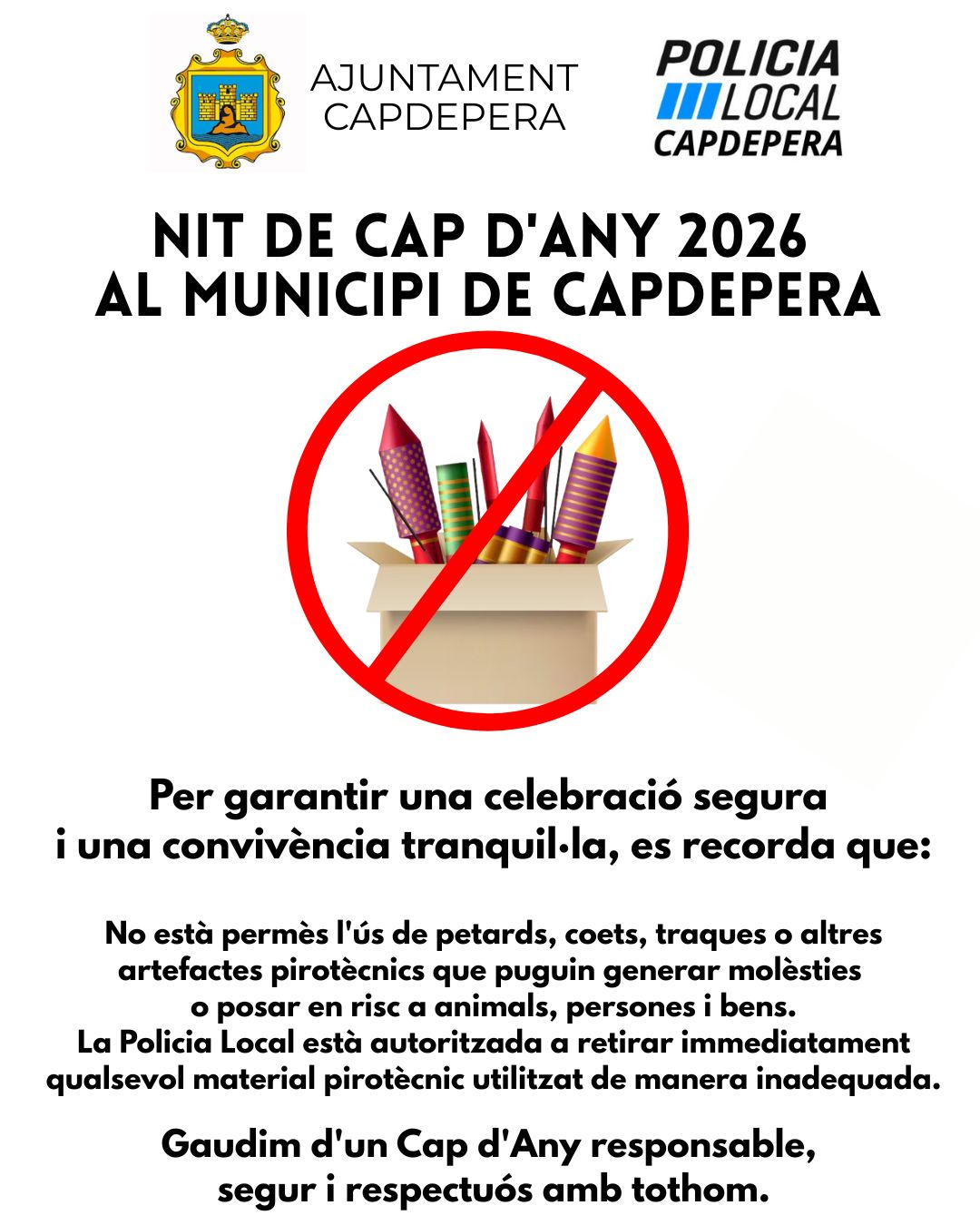 AJUNTAMENT CAPDEPERA

POLICIA LOCAL CAPDEPERA

NIT DE CAP D'ANY 2026
AL MUNICIPI DE CAPDEPERA

Per garantir una celebració segura i una convivència tranquil·la, es recorda que:

No està permès l'ús de petards, coets, traques o altres artefactes pirotècnics que puguin generar molèsties o posar en risc a animals, persones i bens.
La Policia Local està autoritzada a retirar immediatament qualsevol material pirotècnic utilitzat de manera inadequada.

Gaudim d'un Cap d'Any responsable, segur i respectuós amb tothom.